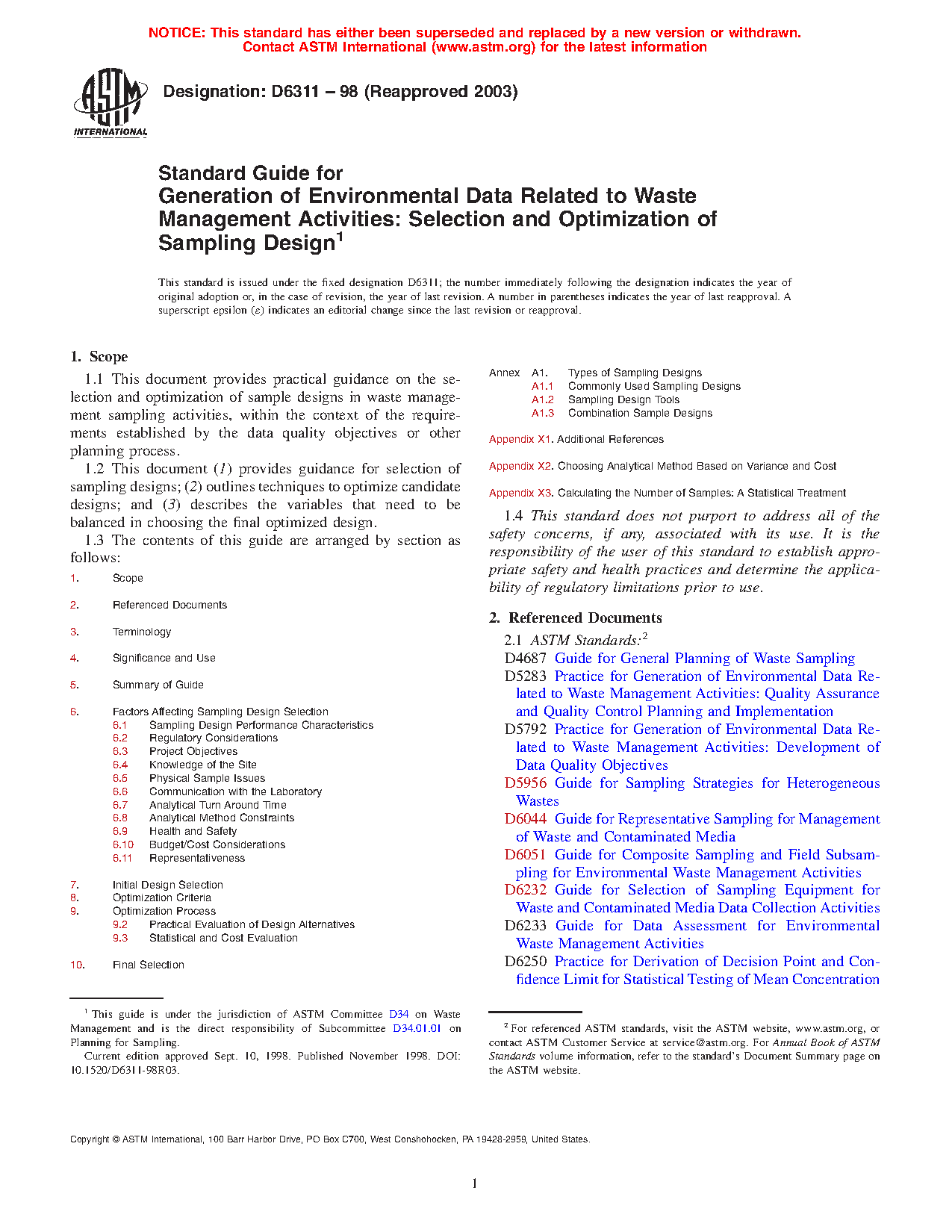 NOTICE: This standard has either been superseded and replaced by a new version or withdrawn. Contact ASTM International (www.astm.org) for the latest information

ASTM INTERNATIONAL

Designation: D6311 – 98 (Reapproved 2003)

Standard Guide for
Generation of Environmental Data Related to Waste Management Activities: Selection and Optimization of Sampling Design$^1$

This standard is issued under the fixed designation D6311; the number immediately following the designation indicates the year of original adoption or, in the case of revision, the year of last revision. A number in parentheses indicates the year of last reapproval. A superscript epsilon (ε) indicates an editorial change since the last revision or reapproval.

1. Scope

1.1 This document provides practical guidance on the selection and optimization of sample designs in waste management sampling activities, within the context of the requirements established by the data quality objectives or other planning process.

1.2 This document (1) provides guidance for selection of sampling designs; (2) outlines techniques to optimize candidate designs; and (3) describes the variables that need to be balanced in choosing the final optimized design.

1.3 The contents of this guide are arranged by section as follows:

1. Scope

2. Referenced Documents

3. Terminology

4. Significance and Use

5. Summary of Guide

6. Factors Affecting Sampling Design Selection
6.1 Sampling Design Performance Characteristics
6.2 Regulatory Considerations
6.3 Project Objectives
6.4 Knowledge of the Site
6.5 Physical Sample Issues
6.6 Communication with the Laboratory
6.7 Analytical Turn Around Time
6.8 Analytical Method Constraints
6.9 Health and Safety
6.10 Budget/Cost Considerations
6.11 Representativeness

7. Initial Design Selection
8. Optimization Criteria
9. Optimization Process
9.2 Practical Evaluation of Design Alternatives
9.3 Statistical and Cost Evaluation

10. Final Selection

Annex A1. Types of Sampling Designs
A1.1 Commonly Used Sampling Designs
A1.2 Sampling Design Tools
A1.3 Combination Sample Designs

Appendix X1. Additional References

Appendix X2. Choosing Analytical Method Based on Variance and Cost

Appendix X3. Calculating the Number of Samples: A Statistical Treatment

1.4 This standard does not purport to address all of the safety concerns, if any, associated with its use. It is the responsibility of the user of this standard to establish appropriate safety and health practices and determine the applicability of regulatory limitations prior to use.

2. Referenced Documents

2.1 ASTM Standards:$^2$
D4687 Guide for General Planning of Waste Sampling
D5283 Practice for Generation of Environmental Data Related to Waste Management Activities: Quality Assurance and Quality Control Planning and Implementation
D5792 Practice for Generation of Environmental Data Related to Waste Management Activities: Development of Data Quality Objectives
D5956 Guide for Sampling Strategies for Heterogeneous Wastes
D6044 Guide for Representative Sampling for Management of Waste and Contaminated Media
D6051 Guide for Composite Sampling and Field Subsampling for Environmental Waste Management Activities
D6232 Guide for Selection of Sampling Equipment for Waste and Contaminated Media Data Collection Activities
D6233 Guide for Data Assessment for Environmental Waste Management Activities
D6250 Practice for Derivation of Decision Point and Confidence Limit for Statistical Testing of Mean Concentration

$^1$ This guide is under the jurisdiction of ASTM Committee D34 on Waste Management and is the direct responsibility of Subcommittee D34.01.01 on Planning for Sampling.
Current edition approved Sept. 10, 1998. Published November 1998. DOI: 10.1520/D6311-98R03.

$^2$ For referenced ASTM standards, visit the ASTM website, www.astm.org, or contact ASTM Customer Service at service@astm.org. For Annual Book of ASTM Standards volume information, refer to the standard's Document Summary page on the ASTM website.

Copyright © ASTM International, 100 Barr Harbor Drive, PO Box C700, West Conshohocken, PA 19428-2959, United States.

1